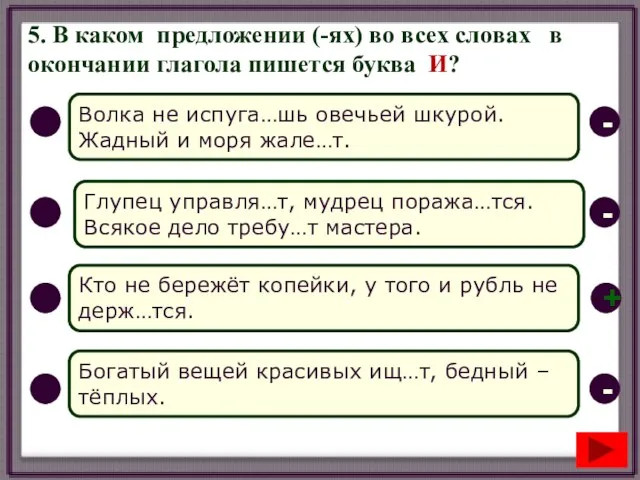 5. В каком предложении (-ях) во всех словах в окончании глагола пишется буква И?

Волка не испуга…шь овечьей шкурой. Жадный и моря жале…т.

-

Глупец управля…т, мудрец поража…тся. Всякое дело требу…т мастера.

-

Кто не бережёт копейки, у того и рубль не держ…тся.

+

Богатый вещей красивых ищ…т, бедный – тёплых.

-